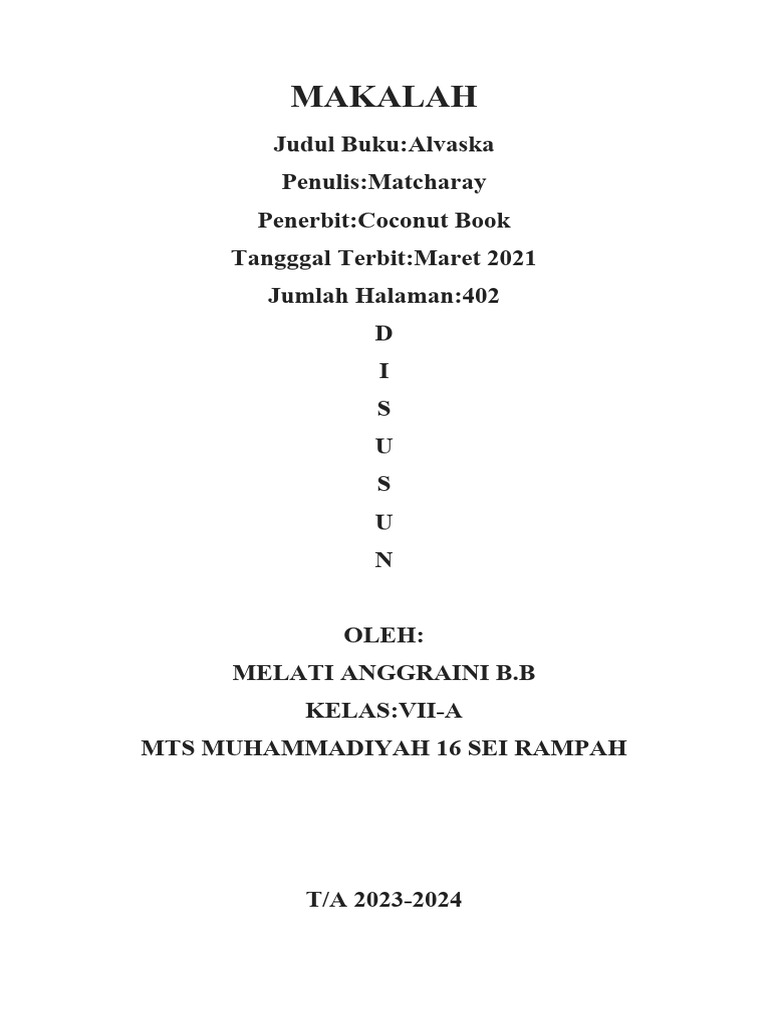 MAKALAH

Judul Buku:Alvaska

Penulis:Matcharay

Penerbit:Coconut Book

Tangggal Terbit:Maret 2021

Jumlah Halaman:402

D
I
S
U
S
U
N

OLEH:

MELATI ANGGRAINI B.B

KELAS:VII-A

MTS MUHAMMADIYAH 16 SEI RAMPAH

T/A 2023-2024